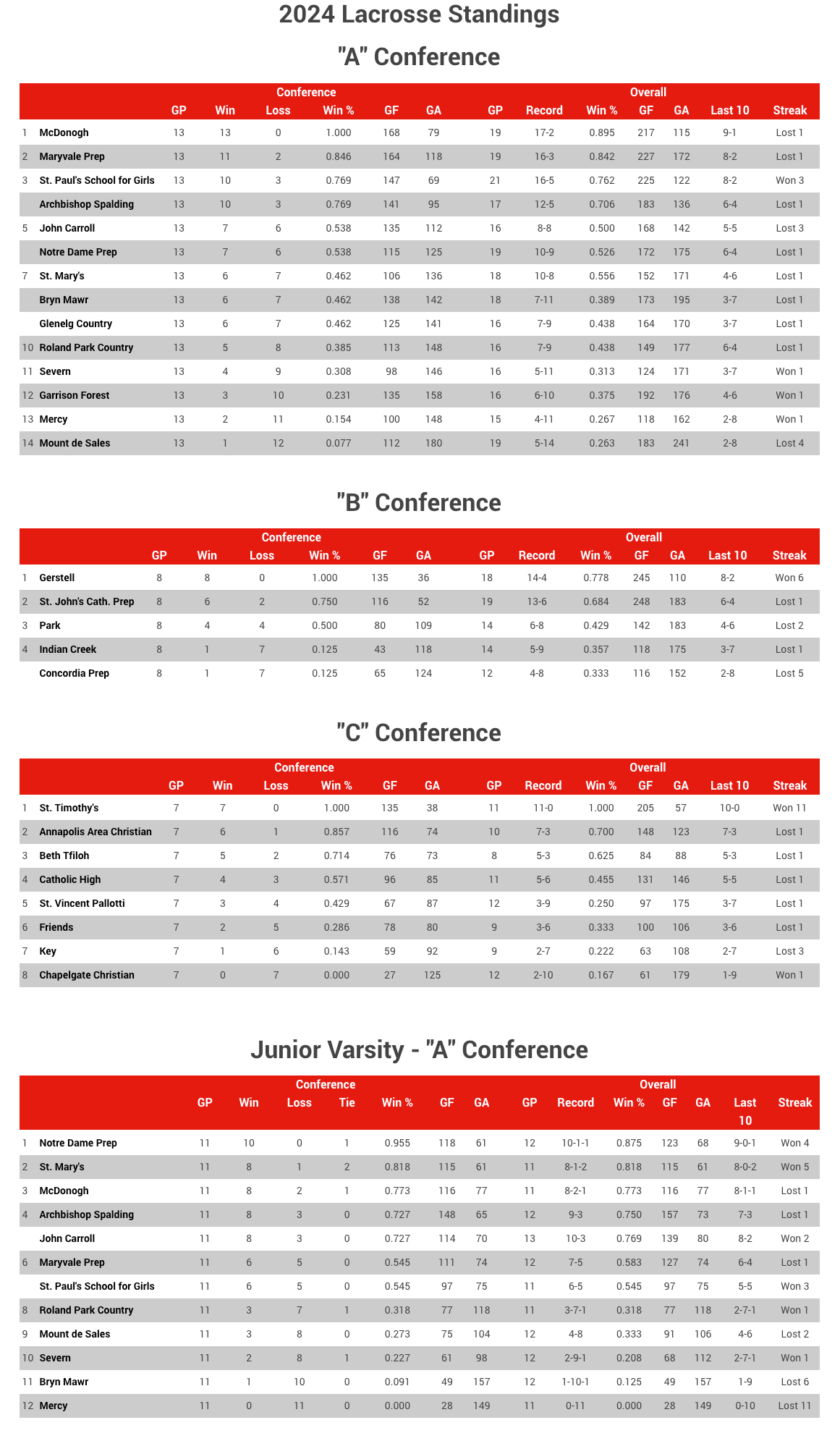 2024 Lacrosse Standings

"A" Conference

| | | Conference | | | | | | Overall | | | | | | |
|---|---|---|---|---|---|---|---|---|---|---|---|---|---|---|
| | | GP | Win | Loss | Win % | GF | GA | GP | Record | Win % | GF | GA | Last 10 | Streak |
| 1 | McDonogh | 13 | 13 | 0 | 1.000 | 168 | 79 | 19 | 17-2 | 0.895 | 217 | 115 | 9-1 | Lost 1 |
| 2 | Maryvale Prep | 13 | 11 | 2 | 0.846 | 164 | 118 | 19 | 16-3 | 0.842 | 227 | 172 | 8-2 | Lost 1 |
| 3 | St. Paul's School for Girls | 13 | 10 | 3 | 0.769 | 147 | 69 | 21 | 16-5 | 0.762 | 225 | 122 | 8-2 | Won 3 |
| | Archbishop Spalding | 13 | 10 | 3 | 0.769 | 141 | 95 | 17 | 12-5 | 0.706 | 183 | 136 | 6-4 | Lost 1 |
| 5 | John Carroll | 13 | 7 | 6 | 0.538 | 135 | 112 | 16 | 8-8 | 0.500 | 168 | 142 | 5-5 | Lost 3 |
| | Notre Dame Prep | 13 | 7 | 6 | 0.538 | 115 | 125 | 19 | 10-9 | 0.526 | 172 | 175 | 6-4 | Lost 1 |
| 7 | St. Mary's | 13 | 6 | 7 | 0.462 | 106 | 136 | 18 | 10-8 | 0.556 | 152 | 171 | 4-6 | Lost 1 |
| | Bryn Mawr | 13 | 6 | 7 | 0.462 | 138 | 142 | 18 | 7-11 | 0.389 | 173 | 195 | 3-7 | Lost 1 |
| | Glenelg Country | 13 | 6 | 7 | 0.462 | 125 | 141 | 16 | 7-9 | 0.438 | 164 | 170 | 3-7 | Lost 1 |
| 10 | Roland Park Country | 13 | 5 | 8 | 0.385 | 113 | 148 | 16 | 7-9 | 0.438 | 149 | 177 | 6-4 | Lost 1 |
| 11 | Severn | 13 | 4 | 9 | 0.308 | 98 | 146 | 16 | 5-11 | 0.313 | 124 | 171 | 3-7 | Won 1 |
| 12 | Garrison Forest | 13 | 3 | 10 | 0.231 | 135 | 158 | 16 | 6-10 | 0.375 | 192 | 176 | 4-6 | Won 1 |
| 13 | Mercy | 13 | 2 | 11 | 0.154 | 100 | 148 | 15 | 4-11 | 0.267 | 118 | 162 | 2-8 | Won 1 |
| 14 | Mount de Sales | 13 | 1 | 12 | 0.077 | 112 | 180 | 19 | 5-14 | 0.263 | 183 | 241 | 2-8 | Lost 4 |

"B" Conference

| | | Conference | | | | | | Overall | | | | | | |
|---|---|---|---|---|---|---|---|---|---|---|---|---|---|---|
| | | GP | Win | Loss | Win % | GF | GA | GP | Record | Win % | GF | GA | Last 10 | Streak |
| 1 | Gerstell | 8 | 8 | 0 | 1.000 | 135 | 36 | 18 | 14-4 | 0.778 | 245 | 110 | 8-2 | Won 6 |
| 2 | St. John's Cath. Prep | 8 | 6 | 2 | 0.750 | 116 | 52 | 19 | 13-6 | 0.684 | 248 | 183 | 6-4 | Lost 1 |
| 3 | Park | 8 | 4 | 4 | 0.500 | 80 | 109 | 14 | 6-8 | 0.429 | 142 | 183 | 4-6 | Lost 2 |
| 4 | Indian Creek | 8 | 1 | 7 | 0.125 | 43 | 118 | 14 | 5-9 | 0.357 | 118 | 175 | 3-7 | Lost 1 |
| | Concordia Prep | 8 | 1 | 7 | 0.125 | 65 | 124 | 12 | 4-8 | 0.333 | 116 | 152 | 2-8 | Lost 5 |

"C" Conference

| | | Conference | | | | | | Overall | | | | | | |
|---|---|---|---|---|---|---|---|---|---|---|---|---|---|---|
| | | GP | Win | Loss | Win % | GF | GA | GP | Record | Win % | GF | GA | Last 10 | Streak |
| 1 | St. Timothy's | 7 | 7 | 0 | 1.000 | 135 | 38 | 11 | 11-0 | 1.000 | 205 | 57 | 10-0 | Won 11 |
| 2 | Annapolis Area Christian | 7 | 6 | 1 | 0.857 | 116 | 74 | 10 | 7-3 | 0.700 | 148 | 123 | 7-3 | Lost 1 |
| 3 | Beth Tfiloh | 7 | 5 | 2 | 0.714 | 76 | 73 | 8 | 5-3 | 0.625 | 84 | 88 | 5-3 | Lost 1 |
| 4 | Catholic High | 7 | 4 | 3 | 0.571 | 96 | 85 | 11 | 5-6 | 0.455 | 131 | 146 | 5-5 | Lost 1 |
| 5 | St. Vincent Pallotti | 7 | 3 | 4 | 0.429 | 67 | 87 | 12 | 3-9 | 0.250 | 97 | 175 | 3-7 | Lost 1 |
| 6 | Friends | 7 | 2 | 5 | 0.286 | 78 | 80 | 9 | 3-6 | 0.333 | 100 | 106 | 3-6 | Lost 1 |
| 7 | Key | 7 | 1 | 6 | 0.143 | 59 | 92 | 9 | 2-7 | 0.222 | 63 | 108 | 2-7 | Lost 3 |
| 8 | Chapelgate Christian | 7 | 0 | 7 | 0.000 | 27 | 125 | 12 | 2-10 | 0.167 | 61 | 179 | 1-9 | Won 1 |

Junior Varsity - "A" Conference

| | | Conference | | | | | | | Overall | | | | | | |
|---|---|---|---|---|---|---|---|---|---|---|---|---|---|---|---|
| | | GP | Win | Loss | Tie | Win % | GF | GA | GP | Record | Win % | GF | GA | Last 10 | Streak |
| 1 | Notre Dame Prep | 11 | 10 | 0 | 1 | 0.955 | 118 | 61 | 12 | 10-1-1 | 0.875 | 123 | 68 | 9-0-1 | Won 4 |
| 2 | St. Mary's | 11 | 8 | 1 | 2 | 0.818 | 115 | 61 | 11 | 8-1-2 | 0.818 | 115 | 61 | 8-0-2 | Won 5 |
| 3 | McDonogh | 11 | 8 | 2 | 1 | 0.773 | 116 | 77 | 11 | 8-2-1 | 0.773 | 116 | 77 | 8-1-1 | Lost 1 |
| 4 | Archbishop Spalding | 11 | 8 | 3 | 0 | 0.727 | 148 | 65 | 12 | 9-3 | 0.750 | 157 | 73 | 7-3 | Lost 1 |
| | John Carroll | 11 | 8 | 3 | 0 | 0.727 | 114 | 70 | 13 | 10-3 | 0.769 | 139 | 80 | 8-2 | Won 2 |
| 6 | Maryvale Prep | 11 | 6 | 5 | 0 | 0.545 | 111 | 74 | 12 | 7-5 | 0.583 | 127 | 74 | 6-4 | Lost 1 |
| | St. Paul's School for Girls | 11 | 6 | 5 | 0 | 0.545 | 97 | 75 | 11 | 6-5 | 0.545 | 97 | 75 | 5-5 | Won 3 |
| 8 | Roland Park Country | 11 | 3 | 7 | 1 | 0.318 | 77 | 118 | 11 | 3-7-1 | 0.318 | 77 | 118 | 2-7-1 | Won 1 |
| 9 | Mount de Sales | 11 | 3 | 8 | 0 | 0.273 | 75 | 104 | 12 | 4-8 | 0.333 | 91 | 106 | 4-6 | Lost 2 |
| 10 | Severn | 11 | 2 | 8 | 1 | 0.227 | 61 | 98 | 12 | 2-9-1 | 0.208 | 68 | 112 | 2-7-1 | Won 1 |
| 11 | Bryn Mawr | 11 | 1 | 10 | 0 | 0.091 | 49 | 157 | 12 | 1-10-1 | 0.125 | 49 | 157 | 1-9 | Lost 6 |
| 12 | Mercy | 11 | 0 | 11 | 0 | 0.000 | 28 | 149 | 11 | 0-11 | 0.000 | 28 | 149 | 0-10 | Lost 11 |